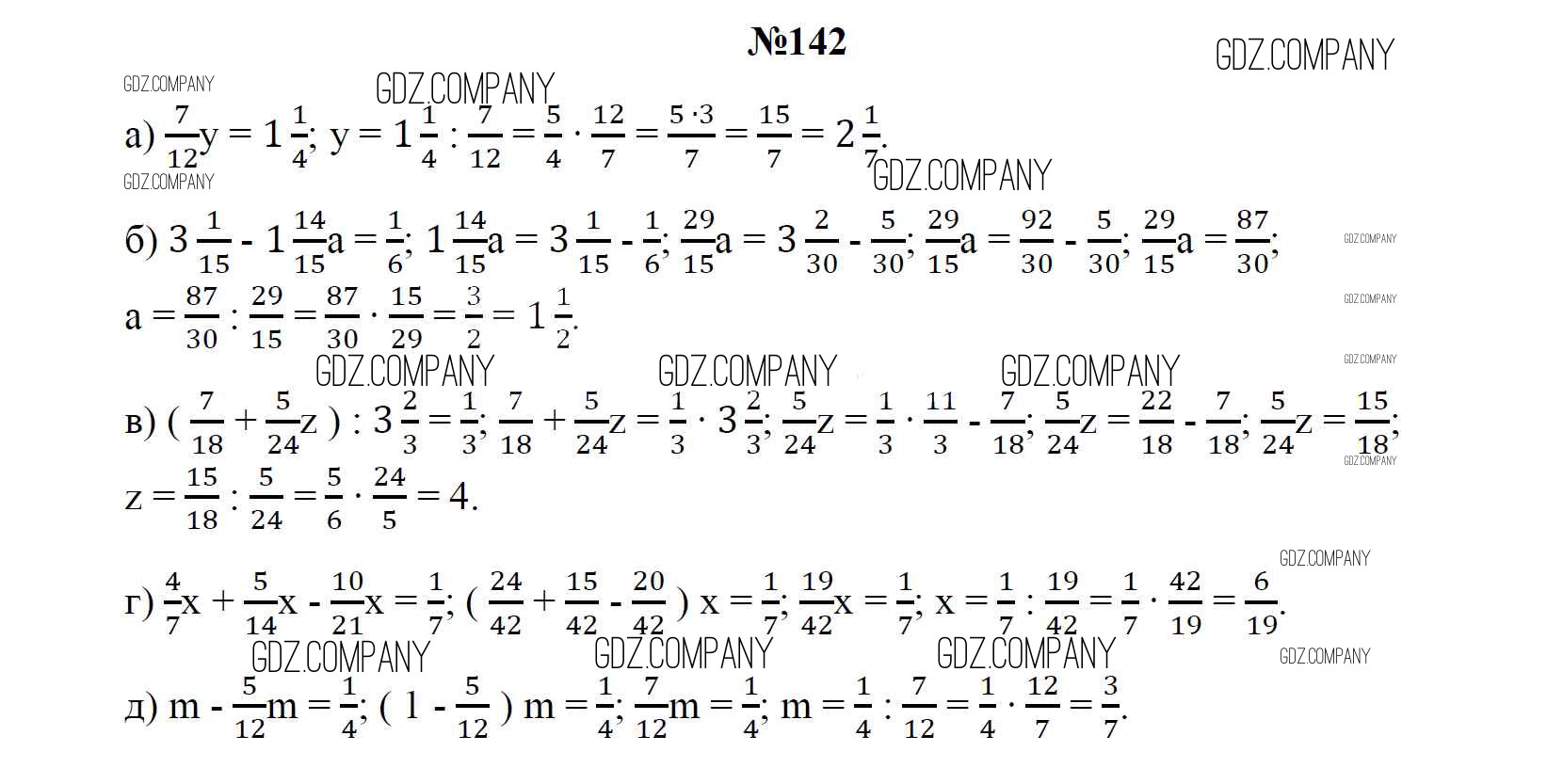 №142

GDZ.COMPANY

GDZ.COMPANY GDZ.COMPANY

а) $\frac{7}{12}y = 1\frac{1}{4}$; $y = 1\frac{1}{4} : \frac{7}{12} = \frac{5}{4} \cdot \frac{12}{7} = \frac{5 \cdot 3}{7} = \frac{15}{7} = 2\frac{1}{7}$.

GDZ.COMPANY GDZ.COMPANY

б) $3\frac{1}{15} - 1\frac{14}{15}a = \frac{1}{6}$; $1\frac{14}{15}a = 3\frac{1}{15} - \frac{1}{6}$; $\frac{29}{15}a = 3\frac{2}{30} - \frac{5}{30}$; $\frac{29}{15}a = \frac{92}{30} - \frac{5}{30}$; $\frac{29}{15}a = \frac{87}{30}$;

GDZ.COMPANY

$a = \frac{87}{30} : \frac{29}{15} = \frac{87}{30} \cdot \frac{15}{29} = \frac{3}{2} = 1\frac{1}{2}$.

GDZ.COMPANY GDZ.COMPANY GDZ.COMPANY GDZ.COMPANY GDZ.COMPANY

в) $(\frac{7}{18} + \frac{5}{24}z) : 3\frac{2}{3} = \frac{1}{3}$; $\frac{7}{18} + \frac{5}{24}z = \frac{1}{3} \cdot 3\frac{2}{3}$; $\frac{5}{24}z = \frac{1}{3} \cdot \frac{11}{3} - \frac{7}{18}$; $\frac{5}{24}z = \frac{22}{18} - \frac{7}{18}$; $\frac{5}{24}z = \frac{15}{18}$;

GDZ.COMPANY

$z = \frac{15}{18} : \frac{5}{24} = \frac{5}{6} \cdot \frac{24}{5} = 4$.

GDZ.COMPANY

г) $\frac{4}{7}x + \frac{5}{14}x - \frac{10}{21}x = \frac{1}{7}$; $(\frac{24}{42} + \frac{15}{42} - \frac{20}{42})x = \frac{1}{7}$; $\frac{19}{42}x = \frac{1}{7}$; $x = \frac{1}{7} : \frac{19}{42} = \frac{1}{7} \cdot \frac{42}{19} = \frac{6}{19}$.

GDZ.COMPANY GDZ.COMPANY GDZ.COMPANY GDZ.COMPANY

д) $m - \frac{5}{12}m = \frac{1}{4}$; $(1 - \frac{5}{12})m = \frac{1}{4}$; $\frac{7}{12}m = \frac{1}{4}$; $m = \frac{1}{4} : \frac{7}{12} = \frac{1}{4} \cdot \frac{12}{7} = \frac{3}{7}$.